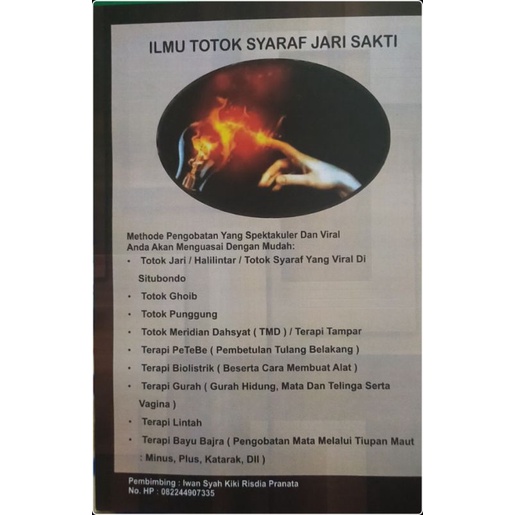 ILMU TOTOK SYARAF JARI SAKTI

Methode Pengobatan Yang Spektakuler Dan Viral
Anda Akan Menguasai Dengan Mudah:

• Totok Jari / Halilintar / Totok Syaraf Yang Viral Di Situbondo
• Totok Ghoib
• Totok Punggung
• Totok Meridian Dahsyat ( TMD ) / Terapi Tampar
• Terapi PeTeBe ( Pembetulan Tulang Belakang )
• Terapi Biolistrik ( Beserta Cara Membuat Alat )
• Terapi Gurah ( Gurah Hidung, Mata Dan Telinga Serta Vagina )
• Terapi Lintah
• Terapi Bayu Bajra ( Pengobatan Mata Melalui Tiupan Maut : Minus, Plus, Katarak, Dll )

Pembimbing : Iwan Syah Kiki Risdia Pranata
No. HP : 082244907335